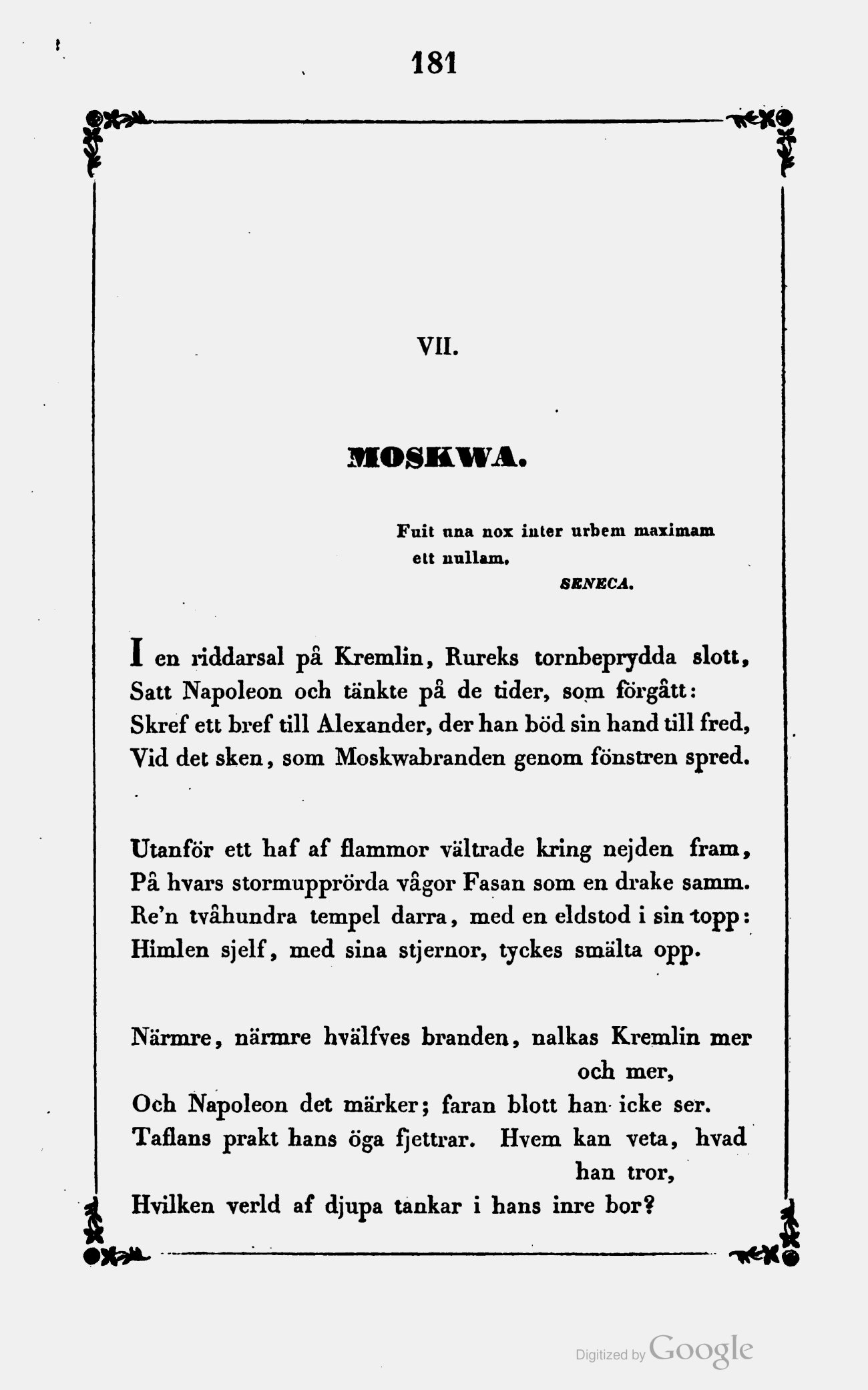 181

VII.

MOSKWA.

Fuit una nox inter urbem maximam ett nullam.
SENECA.

I en riddarsal på Kremlin, Rureks tornbeprydda slott,
Satt Napoleon och tänkte på de tider, som förgått:
Skref ett bref till Alexander, der han böd sin hand till fred,
Vid det sken, som Moskwabranden genom fönstren spred.

Utanför ett haf af flammor vältrade kring nejden fram,
På hvars stormupprörda vågor Fasan som en drake samm.
Re'n tvåhundra tempel darra, med en eldstod i sin topp:
Himlen sjelf, med sina stjernor, tyckes smälta opp.

Närmre, närmre hvälfves branden, nalkas Kremlin mer och mer,
Och Napoleon det märker; faran blott han icke ser.
Taflans prakt hans öga fjettrar. Hvem kan veta, hvad han tror,
Hvilken verld af djupa tankar i hans inre bor?

Digitized by Google